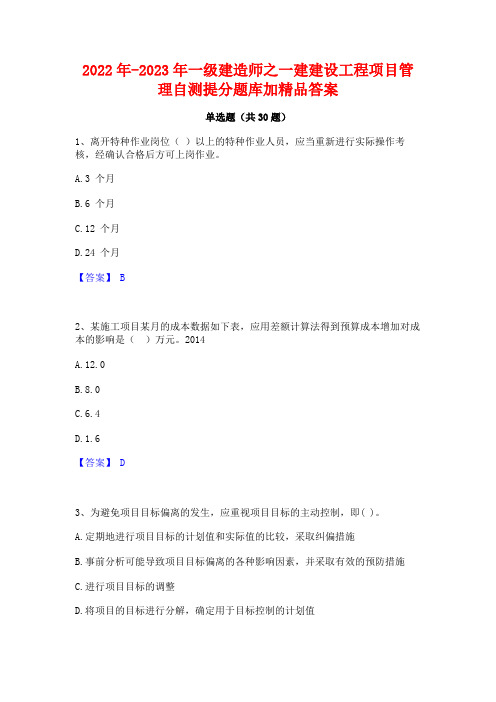 2022 年-2023 年一级建造师之一建建设工程项目管理自测提分题库加精品答案

单选题（共 30 题）

1、离开特种作业岗位（ ）以上的特种作业人员，应当重新进行实际操作考核，经确认合格后方可上岗作业。

A. 3 个月

B. 6 个月

C. 12 个月

D. 24 个月

【答案】 B

2、某施工项目某月的成本数据如下表，应用差额计算法得到预算成本增加对成本的影响是（ ）万元。2014

A. 12.0

B. 8.0

C. 6.4

D. 1.6

【答案】 D

3、为避免项目目标偏离的发生，应重视项目目标的主动控制，即( )。

A. 定期地进行项目目标的计划值和实际值的比较，采取纠偏措施

B. 事前分析可能导致项目目标偏离的各种影响因素，并采取有效的预防措施

C. 进行项目目标的调整

D. 将项目的目标进行分解，确定用于目标控制的计划值